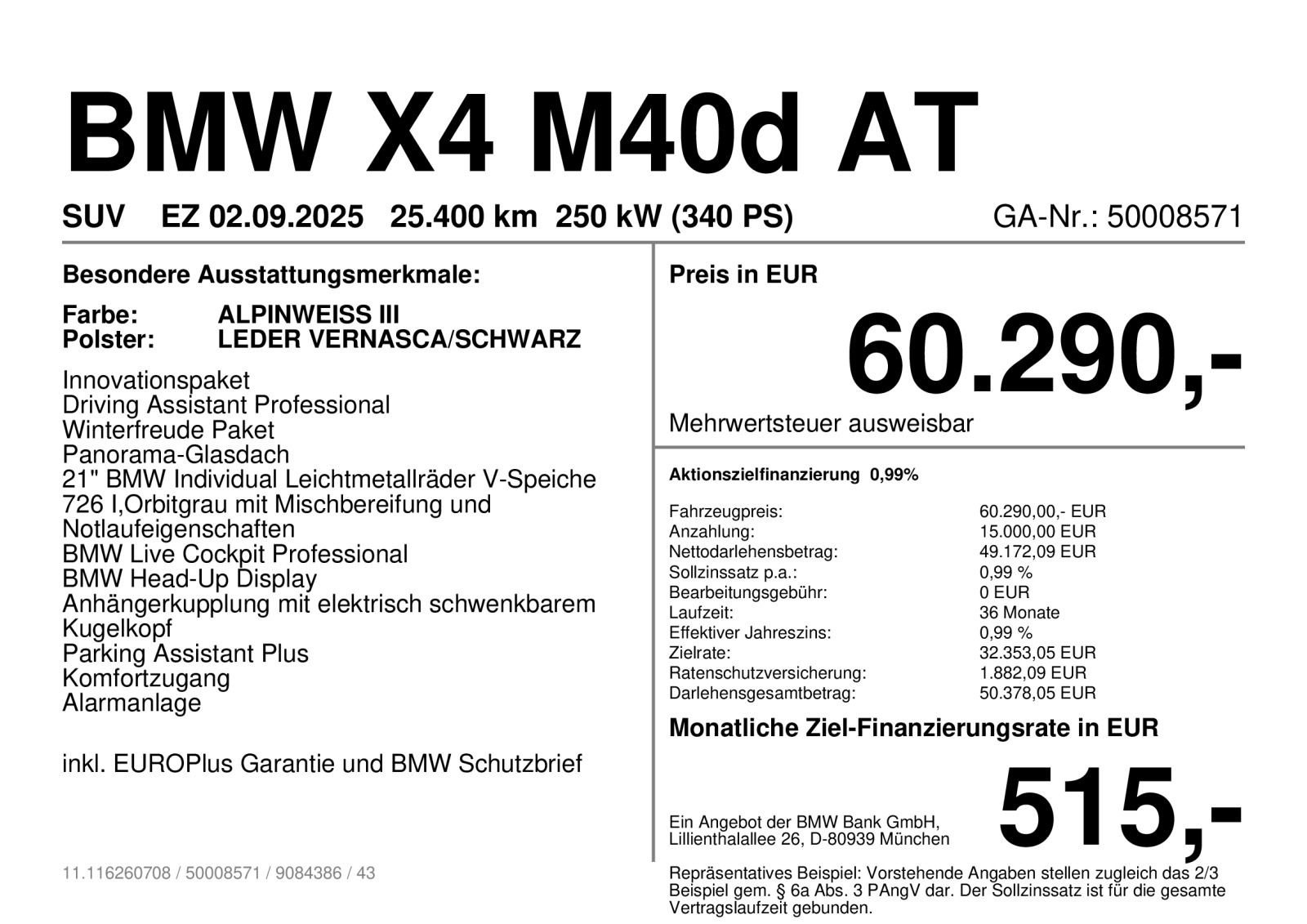 BMW X4 M40d AT

SUV EZ 02.09.2025 25.400 km 250 kW (340 PS) GA-Nr.: 50008571

Besondere Ausstattungsmerkmale:

Farbe: ALPINWEISS III
Polster: LEDER VERNASCA/SCHWARZ

Innovationspaket
Driving Assistant Professional
Winterfreude Paket
Panorama-Glasdach
21" BMW Individual Leichtmetallräder V-Speiche 726 I,Orbitgrau mit Mischbereifung und Notlaufeigenschaften
BMW Live Cockpit Professional
BMW Head-Up Display
Anhängerkupplung mit elektrisch schwenkbarem Kugelkopf
Parking Assistant Plus
Komfortzugang
Alarmanlage

inkl. EUROPlus Garantie und BMW Schutzbrief

11.116260708 / 50008571 / 9084386 / 43

Preis in EUR

60.290,-

Mehrwertsteuer ausweisbar

Aktionszielfinanzierung 0,99%

| | |
|---|---|
| Fahrzeugpreis: | 60.290,00,- EUR |
| Anzahlung: | 15.000,00 EUR |
| Nettodarlehensbetrag: | 49.172,09 EUR |
| Sollzinssatz p.a.: | 0,99 % |
| Bearbeitungsgebühr: | 0 EUR |
| Laufzeit: | 36 Monate |
| Effektiver Jahreszins: | 0,99 % |
| Zielrate: | 32.353,05 EUR |
| Ratenschutzversicherung: | 1.882,09 EUR |
| Darlehensgesamtbetrag: | 50.378,05 EUR |

Monatliche Ziel-Finanzierungsrate in EUR

Ein Angebot der BMW Bank GmbH, Lillienthalallee 26, D-80939 München

515,-

Repräsentatives Beispiel: Vorstehende Angaben stellen zugleich das 2/3 Beispiel gem. § 6a Abs. 3 PAngV dar. Der Sollzinssatz ist für die gesamte Vertragslaufzeit gebunden.